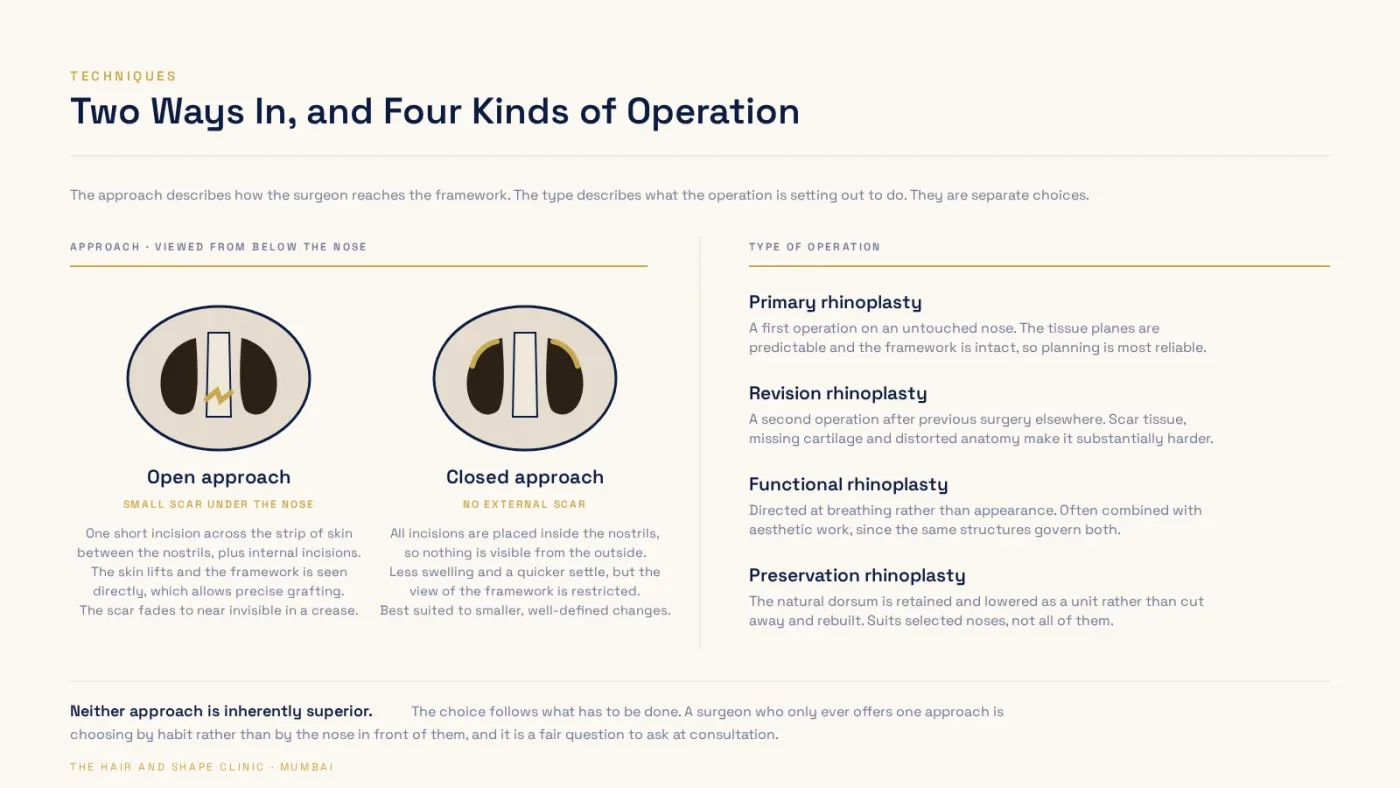 TECHNIQUES

Two Ways In, and Four Kinds of Operation

The approach describes how the surgeon reaches the framework. The type describes what the operation is setting out to do. They are separate choices.

APPROACH · VIEWED FROM BELOW THE NOSE

Open approach

SMALL SCAR UNDER THE NOSE

One short incision across the strip of skin between the nostrils, plus internal incisions. The skin lifts and the framework is seen directly, which allows precise grafting. The scar fades to near invisible in a crease.

Closed approach

NO EXTERNAL SCAR

All incisions are placed inside the nostrils, so nothing is visible from the outside. Less swelling and a quicker settle, but the view of the framework is restricted. Best suited to smaller, well-defined changes.

TYPE OF OPERATION

Primary rhinoplasty

A first operation on an untouched nose. The tissue planes are predictable and the framework is intact, so planning is most reliable.

Revision rhinoplasty

A second operation after previous surgery elsewhere. Scar tissue, missing cartilage and distorted anatomy make it substantially harder.

Functional rhinoplasty

Directed at breathing rather than appearance. Often combined with aesthetic work, since the same structures govern both.

Preservation rhinoplasty

The natural dorsum is retained and lowered as a unit rather than cut away and rebuilt. Suits selected noses, not all of them.

Neither approach is inherently superior. The choice follows what has to be done. A surgeon who only ever offers one approach is choosing by habit rather than by the nose in front of them, and it is a fair question to ask at consultation.

THE HAIR AND SHAPE CLINIC · MUMBAI